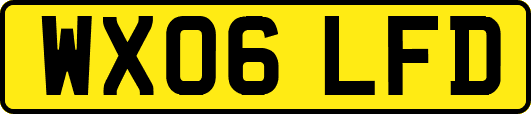 WX06 LFD